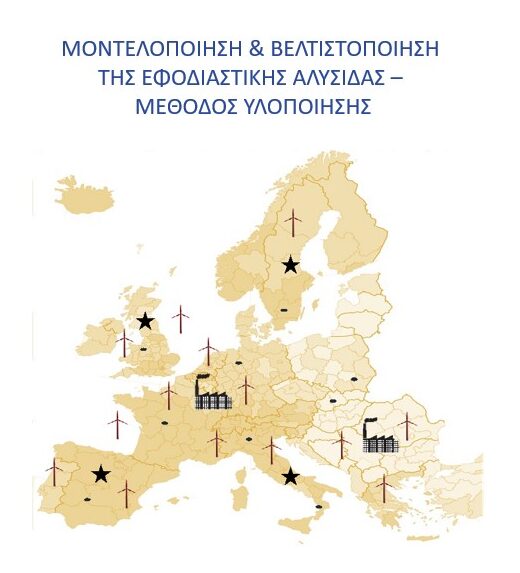 ΜΟΝΤΕΛΟΠΟΙΗΣΗ & ΒΕΛΤΙΣΤΟΠΟΙΗΣΗ ΤΗΣ ΕΦΟΔΙΑΣΤΙΚΗΣ ΑΛΥΣΙΔΑΣ – ΜΕΘΟΔΟΣ ΥΛΟΠΟΙΗΣΗΣ